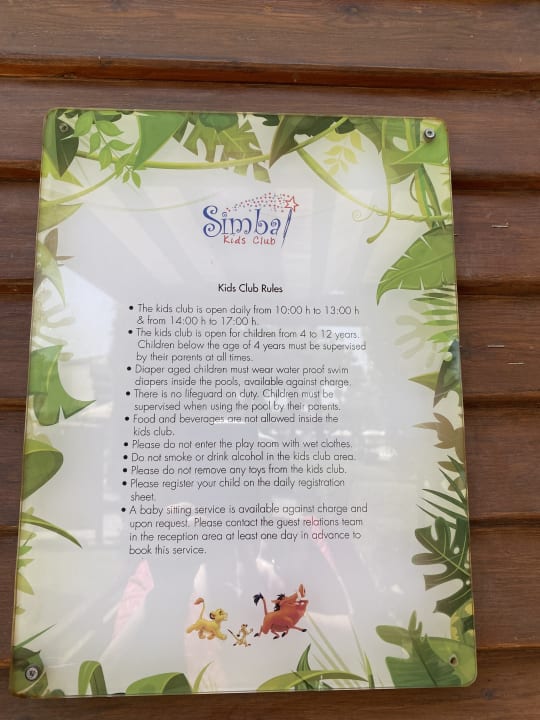 Simba
Kids Club

Kids Club Rules

• The kids club is open daily from 10:00 h to 13:00 h & from 14:00 h to 17:00 h.
• The kids club is open for children from 4 to 12 years. Children below the age of 4 years must be supervised by their parents at all times.
• Diaper aged children must wear water proof swim diapers inside the pools, available against charge.
• There is no lifeguard on duty. Children must be supervised when using the pool by their parents.
• Food and beverages are not allowed inside the kids club.
• Please do not enter the play room with wet clothes.
• Do not smoke or drink alcohol in the kids club area.
• Please do not remove any toys from the kids club.
• Please register your child on the daily registration sheet.
• A baby sitting service is available against charge and upon request. Please contact the guest relations team in the reception area at least one day in advance to book this service.